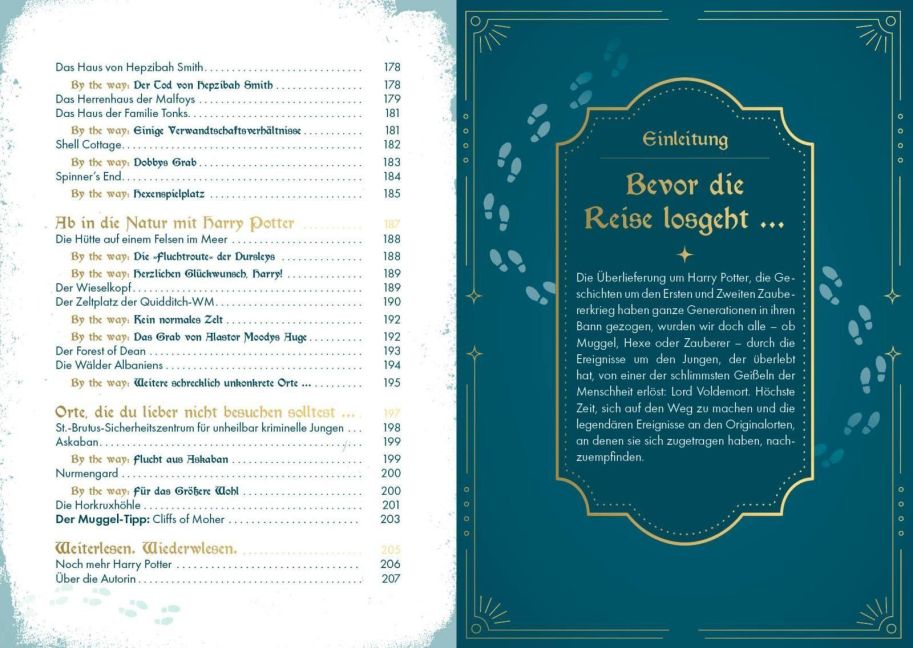 Das Haus von Hepzibah Smith 178
By the way: Der Tod von Hepzibah Smith 178
Das Herrenhaus der Malfoys 179
Das Haus der Familie Tonks 181
By the way: Einige Verwandtschaftsverhältnisse 181
Shell Cottage 182
By the way: Dobbys Grab 183
Spinner's End 184
By the way: Hexenspielplatz 185

Ab in die Natur mit Harry Potter 187
Die Hütte auf einem Felsen im Meer 188
By the way: Die »Fluchtroute« der Dursleys 188
By the way: Herzlichen Glückwunsch, Harry! 189
Der Wieselkopf 189
Der Zeltplatz der Quidditch-WM 190
By the way: Kein normales Zelt 192
By the way: Das Grab von Alastor Moodys Auge 192
Der Forest of Dean 193
Die Wälder Albaniens 194
By the way: Weitere schrecklich unkonkrete Orte ... 195

Orte, die du lieber nicht besuchen solltest ... 197
St.-Brutus-Sicherheitszentrum für unheilbar kriminelle Jungen 198
Askaban 199
By the way: Flucht aus Askaban 199
Nurmengard 200
By the way: Für das Größere Wohl 200
Die Horkruxhöhle 201
Der Muggel-Tipp: Cliffs of Moher 203

Weiterlesen. Wiederwlesen. 205
Noch mehr Harry Potter 206
Über die Autorin 207

Einleitung

Bevor die Reise losgeht ...

Die Überlieferung um Harry Potter, die Geschichten um den Ersten und Zweiten Zaubererkrieg haben ganze Generationen in ihren Bann gezogen, wurden wir doch alle – ob Muggel, Hexe oder Zauberer – durch die Ereignisse um den Jungen, der überlebt hat, von einer der schlimmsten Geißeln der Menschheit erlöst: Lord Voldemort. Höchste Zeit, sich auf den Weg zu machen und die legendären Ereignisse an den Originalorten, an denen sie sich zugetragen haben, nachzuempfinden.